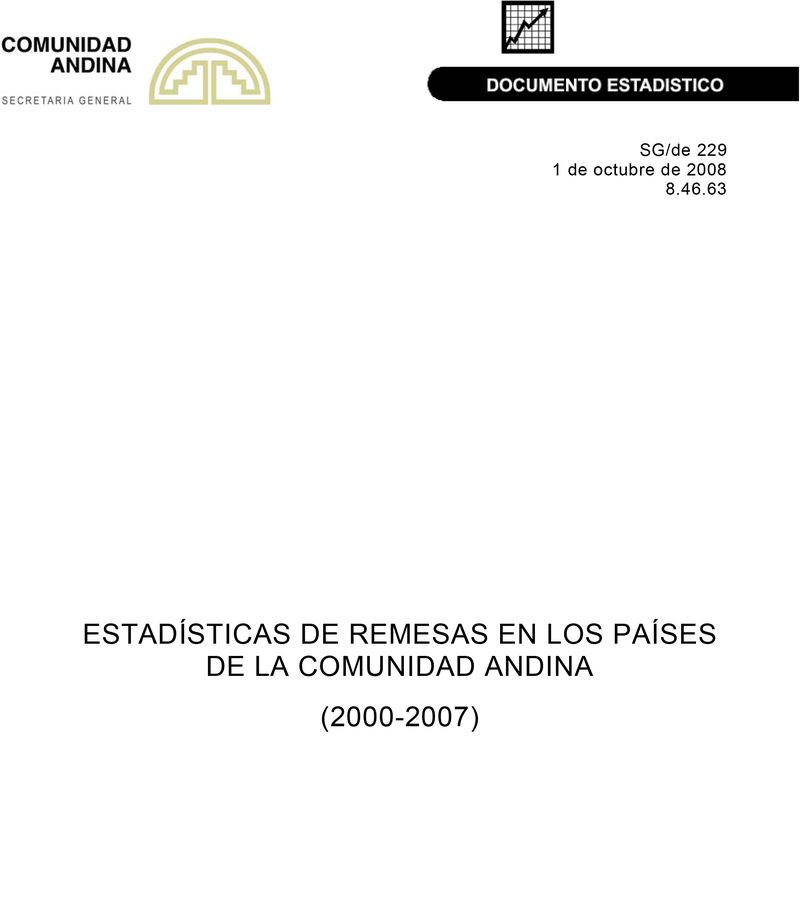 COMUNIDAD ANDINA
SECRETARIA GENERAL

DOCUMENTO ESTADISTICO

SG/de 229
1 de octubre de 2008
8.46.63

ESTADÍSTICAS DE REMESAS EN LOS PAÍSES DE LA COMUNIDAD ANDINA

(2000-2007)